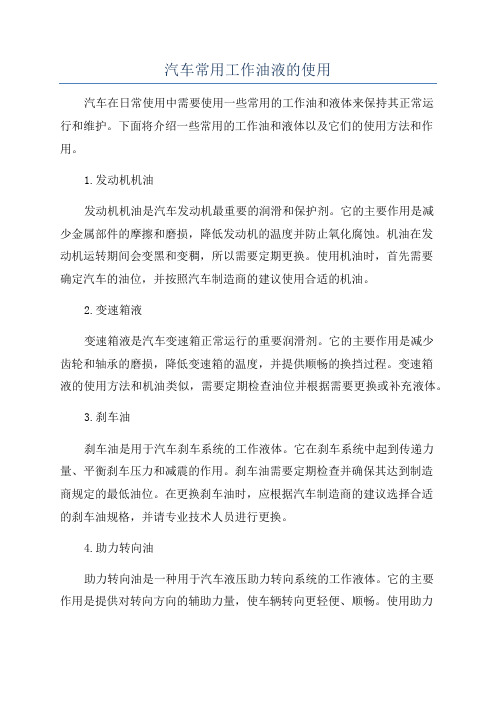 汽车常用工作油液的使用

汽车在日常使用中需要使用一些常用的工作油和液体来保持其正常运行和维护。下面将介绍一些常用的工作油和液体以及它们的使用方法和作用。

1.发动机机油

发动机机油是汽车发动机最重要的润滑和保护剂。它的主要作用是减少金属部件的摩擦和磨损，降低发动机的温度并防止氧化腐蚀。机油在发动机运转期间会变黑和变稠，所以需要定期更换。使用机油时，首先需要确定汽车的油位，并按照汽车制造商的建议使用合适的机油。

2.变速箱液

变速箱液是汽车变速箱正常运行的重要润滑剂。它的主要作用是减少齿轮和轴承的磨损，降低变速箱的温度，并提供顺畅的换挡过程。变速箱液的使用方法和机油类似，需要定期检查油位并根据需要更换或补充液体。

3.刹车油

刹车油是用于汽车刹车系统的工作液体。它在刹车系统中起到传递力量、平衡刹车压力和减震的作用。刹车油需要定期检查并确保其达到制造商规定的最低油位。在更换刹车油时，应根据汽车制造商的建议选择合适的刹车油规格，并请专业技术人员进行更换。

4.助力转向油

助力转向油是一种用于汽车液压助力转向系统的工作液体。它的主要作用是提供对转向方向的辅助力量，使车辆转向更轻便、顺畅。使用助力